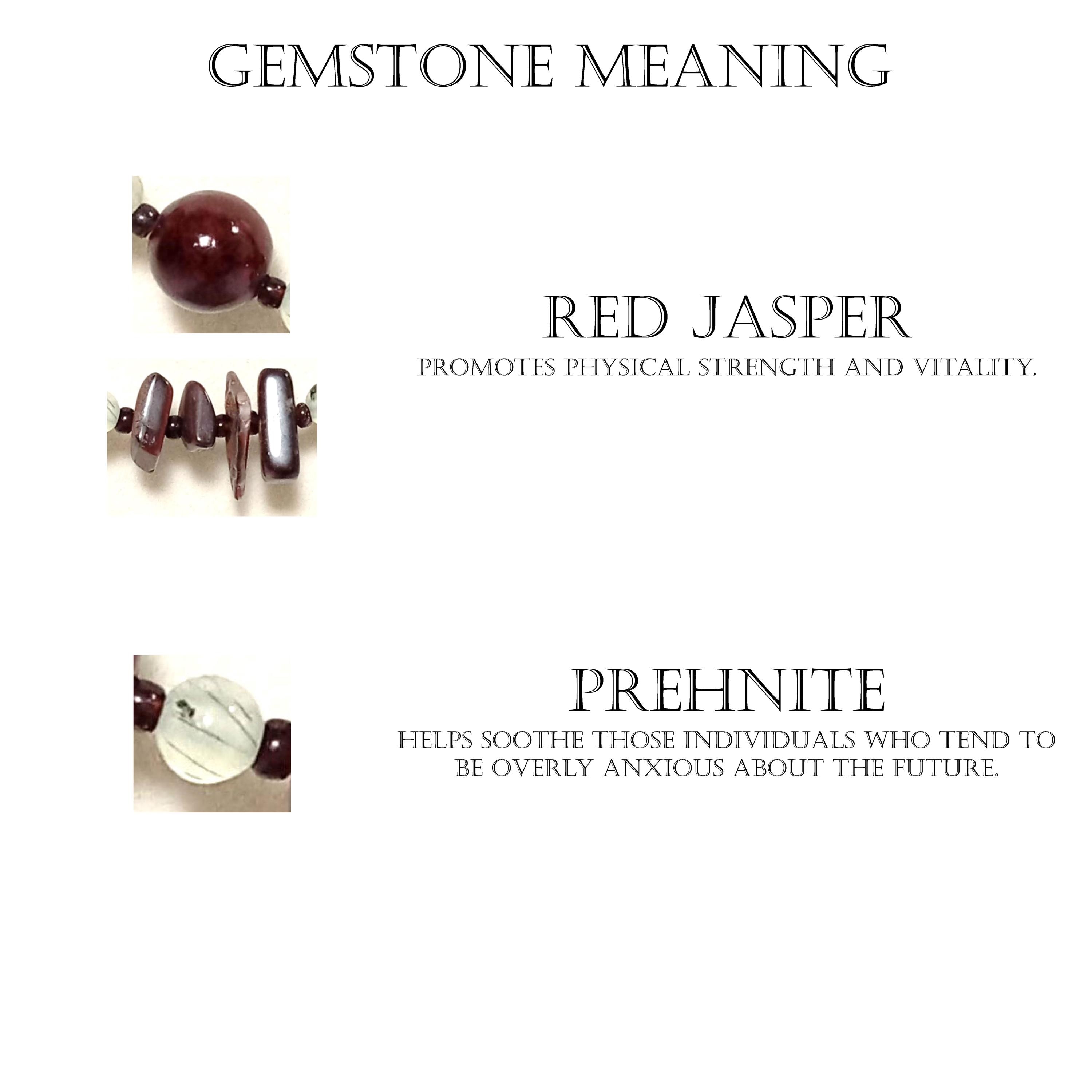 GEMSTONE MEANING

RED JASPER

PROMOTES PHYSICAL STRENGTH AND VITALITY.

PREHNITE

HELPS SOOTHE THOSE INDIVIDUALS WHO TEND TO BE OVERLY ANXIOUS ABOUT THE FUTURE.